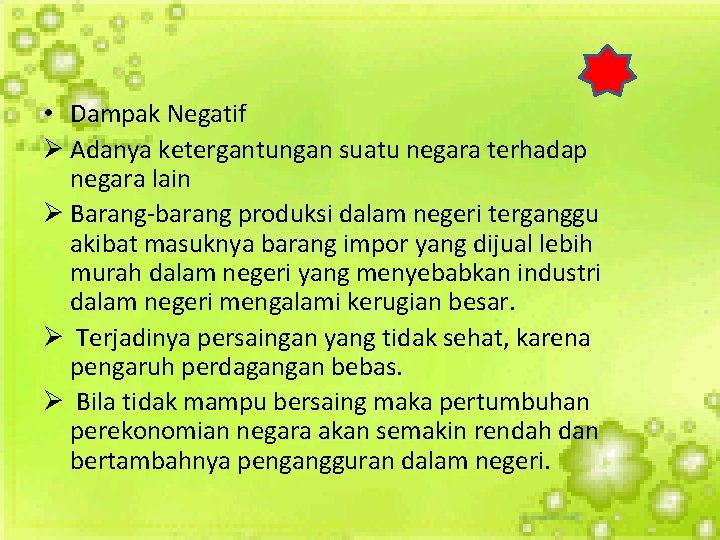 • Dampak Negatif

➢ Adanya ketergantungan suatu negara terhadap negara lain

➢ Barang-barang produksi dalam negeri terganggu akibat masuknya barang impor yang dijual lebih murah dalam negeri yang menyebabkan industri dalam negeri mengalami kerugian besar.

➢ Terjadinya persaingan yang tidak sehat, karena pengaruh perdagangan bebas.

➢ Bila tidak mampu bersaing maka pertumbuhan perekonomian negara akan semakin rendah dan bertambahnya pengangguran dalam negeri.